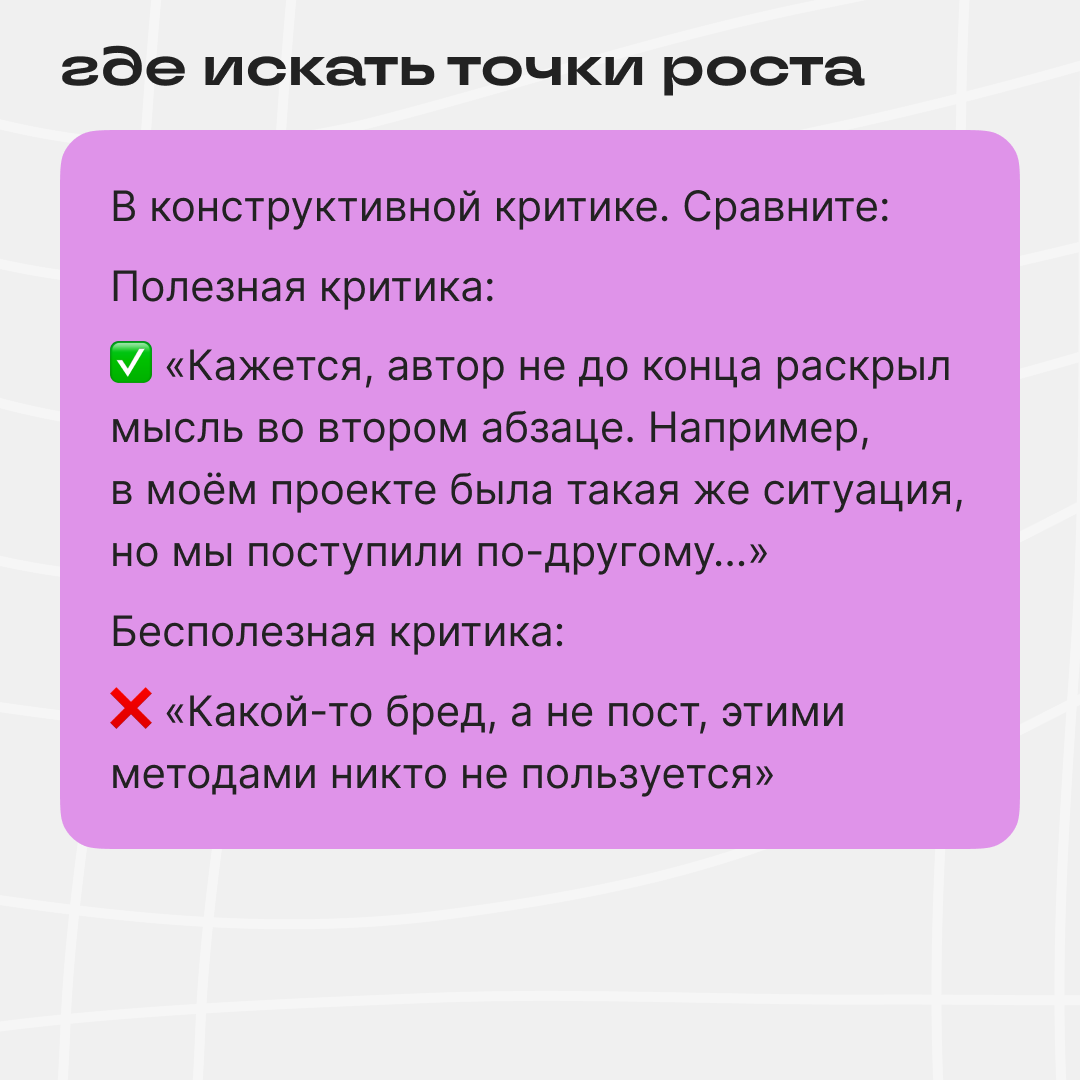 где искать точки роста

В конструктивной критике. Сравните:

Полезная критика:

✅ «Кажется, автор не до конца раскрыл мысль во втором абзаце. Например, в моём проекте была такая же ситуация, но мы поступили по-другому...»

Бесполезная критика:

❌ «Какой-то бред, а не пост, этими методами никто не пользуется»